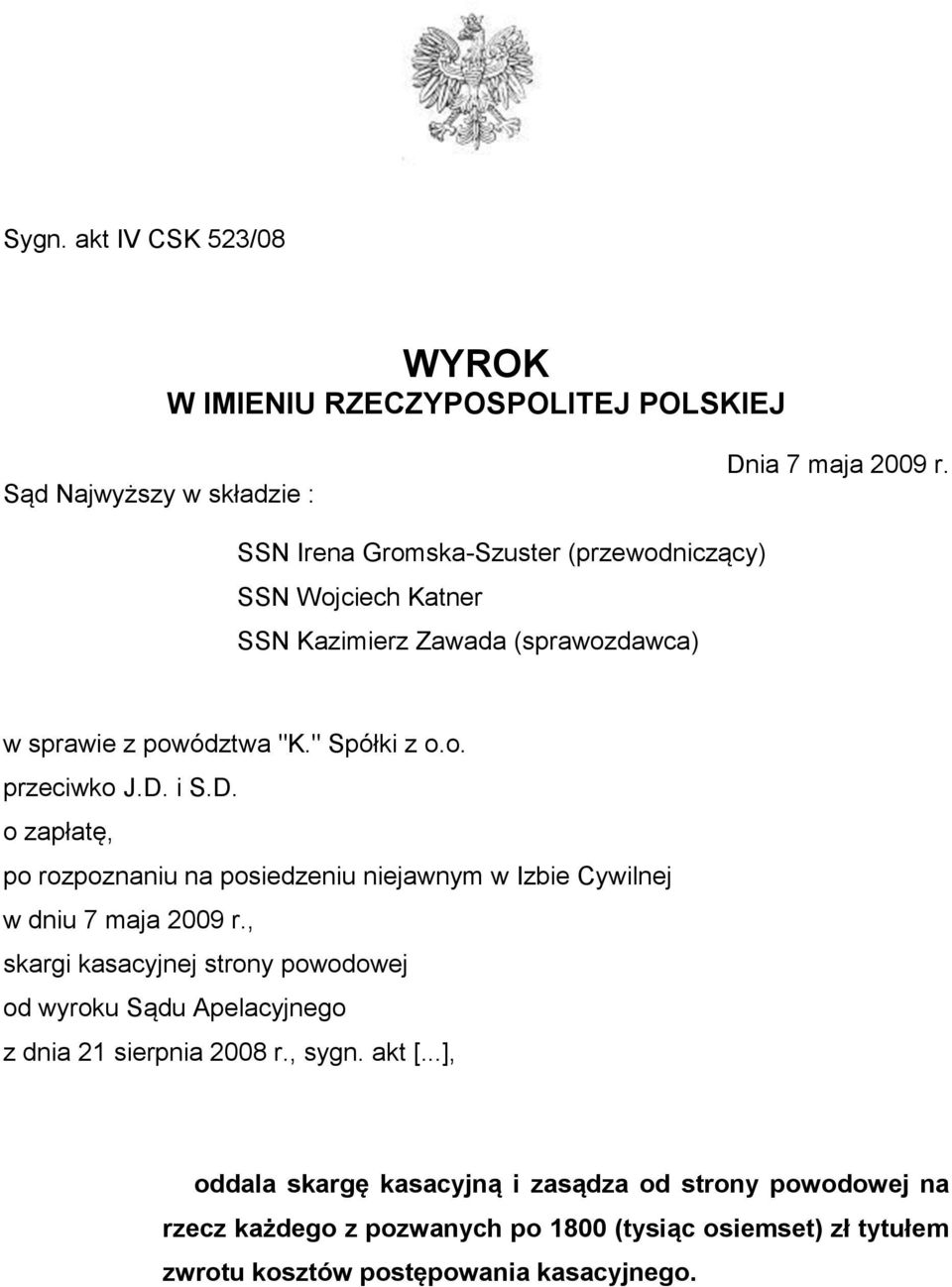 Sygn. akt IV CSK 523/08

WYROK
W IMIENIU RZECZYPOSPOLITEJ POLSKIEJ

Dnia 7 maja 2009 r.

Sąd Najwyższy w składzie :

SSN Irena Gromska-Szuster (przewodniczący)
SSN Wojciech Katner
SSN Kazimierz Zawada (sprawozdawca)

w sprawie z powództwa "K." Spółki z o.o.
przeciwko J.D. i S.D.
o zapłatę,
po rozpoznaniu na posiedzeniu niejawnym w Izbie Cywilnej
w dniu 7 maja 2009 r.,
skargi kasacyjnej strony powodowej
od wyroku Sądu Apelacyjnego
z dnia 21 sierpnia 2008 r., sygn. akt [...],

oddala skargę kasacyjną i zasądza od strony powodowej na rzecz każdego z pozwanych po 1800 (tysiąc osiemset) zł tytułem zwrotu kosztów postępowania kasacyjnego.